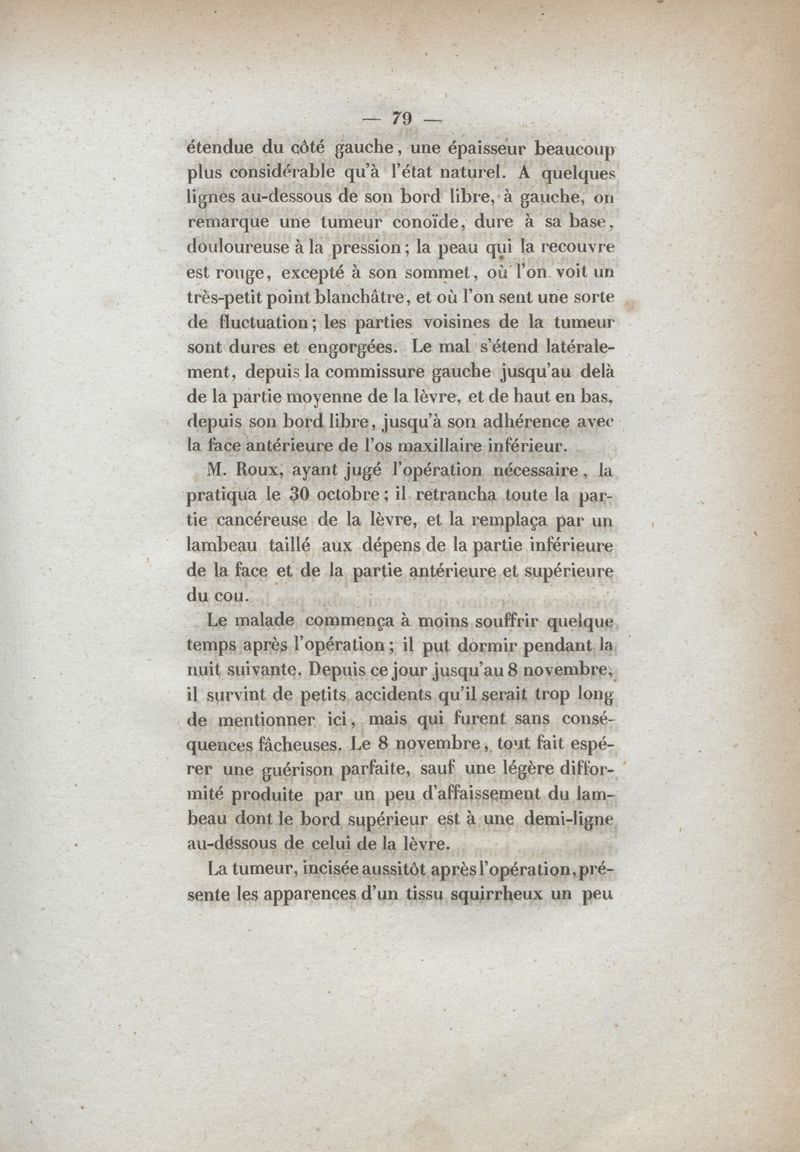 — 79 —

étendue du côté gauche, une épaisseur beaucoup plus considérable qu'à l'état naturel. A quelques lignes au-dessous de son bord libre, à gauche, on remarque une tumeur conoïde, dure à sa base, douloureuse à la pression; la peau qui la recouvre est rouge, excepté à son sommet, où l'on voit un très-petit point blanchâtre, et où l'on sent une sorte de fluctuation; les parties voisines de la tumeur sont dures et engorgées. Le mal s'étend latéralement, depuis la commissure gauche jusqu'au delà de la partie moyenne de la lèvre, et de haut en bas, depuis son bord libre, jusqu'à son adhérence avec la face antérieure de l'os maxillaire inférieur.

M. Roux, ayant jugé l'opération nécessaire, la pratiqua le 30 octobre; il retrancha toute la partie cancéreuse de la lèvre, et la remplaça par un lambeau taillé aux dépens de la partie inférieure de la face et de la partie antérieure et supérieure du cou.

Le malade commença à moins souffrir quelque temps après l'opération; il put dormir pendant la nuit suivante. Depuis ce jour jusqu'au 8 novembre, il survint de petits accidents qu'il serait trop long de mentionner ici, mais qui furent sans conséquences fâcheuses. Le 8 novembre, tout fait espérer une guérison parfaite, sauf une légère difformité produite par un peu d'affaissement du lambeau dont le bord supérieur est à une demi-ligne au-dessous de celui de la lèvre.

La tumeur, incisée aussitôt après l'opération, présente les apparences d'un tissu squirrheux un peu